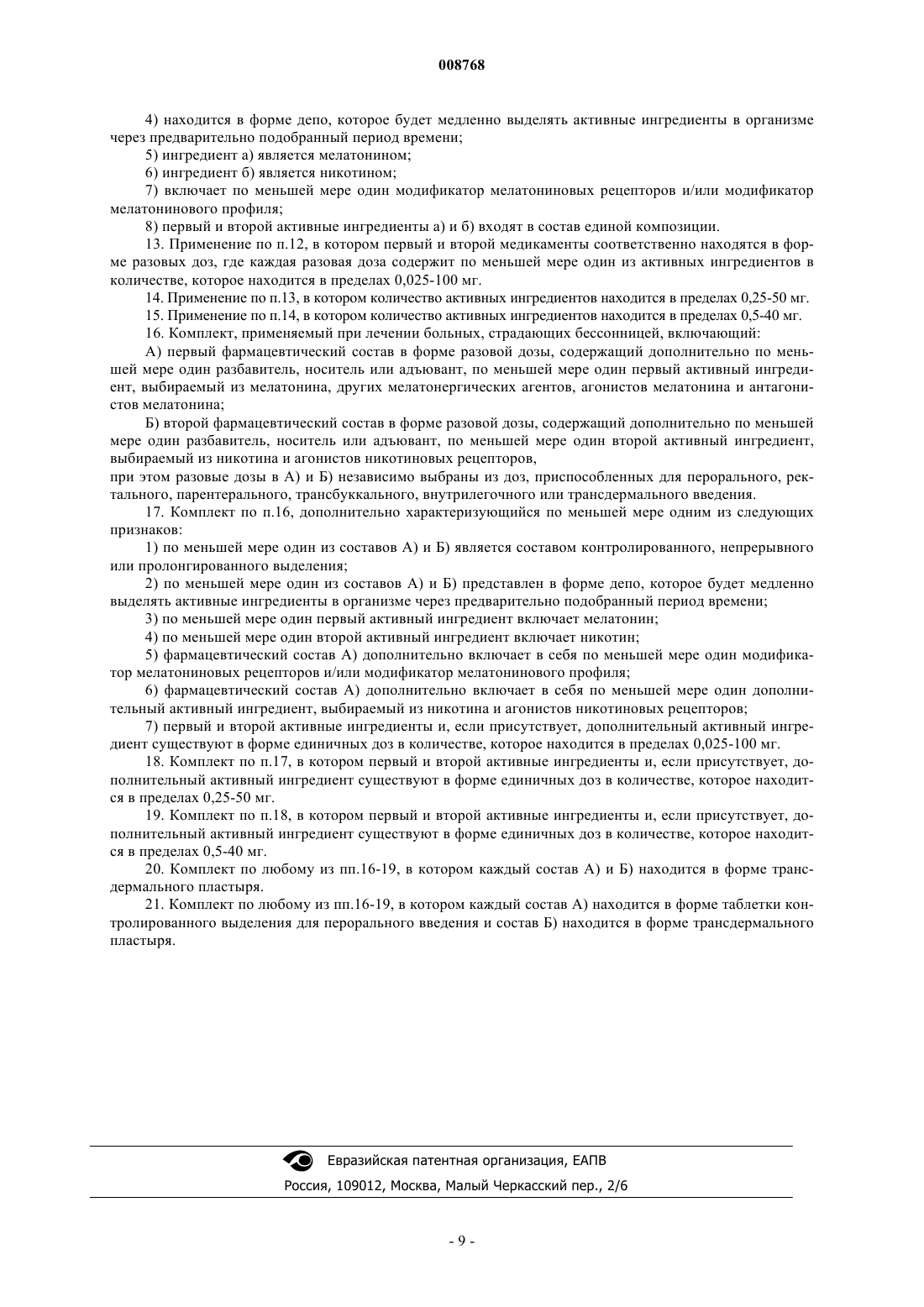 008768

4) находится в форме депо, которое будет медленно выделять активные ингредиенты в организме через предварительно подобранный период времени;

5) ингредиент а) является мелатонином;

6) ингредиент б) является никотином;

7) включает по меньшей мере один модификатор мелатониновых рецепторов и/или модификатор мелатонинового профиля;

8) первый и второй активные ингредиенты а) и б) входят в состав единой композиции.

13. Применение по п.12, в котором первый и второй медикаменты соответственно находятся в форме разовых доз, где каждая разовая доза содержит по меньшей мере один из активных ингредиентов в количестве, которое находится в пределах 0,025-100 мг.

14. Применение по п.13, в котором количество активных ингредиентов находится в пределах 0,25-50 мг.

15. Применение по п.14, в котором количество активных ингредиентов находится в пределах 0,5-40 мг.

16. Комплект, применяемый при лечении больных, страдающих бессонницей, включающий:

А) первый фармацевтический состав в форме разовой дозы, содержащий дополнительно по меньшей мере один разбавитель, носитель или адъювант, по меньшей мере один первый активный ингредиент, выбираемый из мелатонина, других мелатонергических агентов, агонистов мелатонина и антагонистов мелатонина;

Б) второй фармацевтический состав в форме разовой дозы, содержащий дополнительно по меньшей мере один разбавитель, носитель или адъювант, по меньшей мере один второй активный ингредиент, выбираемый из никотина и агонистов никотиновых рецепторов,

при этом разовые дозы в А) и Б) независимо выбраны из доз, приспособленных для перорального, ректального, парентерального, трансбуккального, внутрилегочного или трансдермального введения.

17. Комплект по п.16, дополнительно характеризующийся по меньшей мере одним из следующих признаков:

1) по меньшей мере один из составов А) и Б) является составом контролированного, непрерывного или пролонгированного выделения;

2) по меньшей мере один из составов А) и Б) представлен в форме депо, которое будет медленно выделять активные ингредиенты в организме через предварительно подобранный период времени;

3) по меньшей мере один первый активный ингредиент включает мелатонин;

4) по меньшей мере один второй активный ингредиент включает никотин;

5) фармацевтический состав А) дополнительно включает в себя по меньшей мере один модификатор мелатониновых рецепторов и/или модификатор мелатонинового профиля;

6) фармацевтический состав А) дополнительно включает в себя по меньшей мере один дополнительный активный ингредиент, выбираемый из никотина и агонистов никотиновых рецепторов;

7) первый и второй активные ингредиенты и, если присутствует, дополнительный активный ингредиент существуют в форме единичных доз в количестве, которое находится в пределах 0,025-100 мг.

18. Комплект по п.17, в котором первый и второй активные ингредиенты и, если присутствует, дополнительный активный ингредиент существуют в форме единичных доз в количестве, которое находится в пределах 0,25-50 мг.

19. Комплект по п.18, в котором первый и второй активные ингредиенты и, если присутствует, дополнительный активный ингредиент существуют в форме единичных доз в количестве, которое находится в пределах 0,5-40 мг.

20. Комплект по любому из пп.16-19, в котором каждый состав А) и Б) находится в форме трансдермального пластыря.

21. Комплект по любому из пп.16-19, в котором каждый состав А) находится в форме таблетки контролированного выделения для перорального введения и состав Б) находится в форме трансдермального пластыря.

Евразийская патентная организация, ЕАПВ
Россия, 109012, Москва, Малый Черкасский пер., 2/6

- 9 -